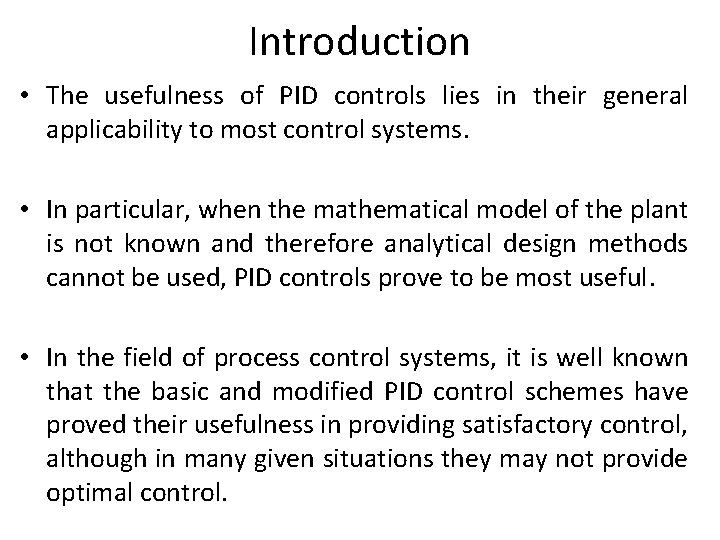 Introduction

• The usefulness of PID controls lies in their general applicability to most control systems.

• In particular, when the mathematical model of the plant is not known and therefore analytical design methods cannot be used, PID controls prove to be most useful.

• In the field of process control systems, it is well known that the basic and modified PID control schemes have proved their usefulness in providing satisfactory control, although in many given situations they may not provide optimal control.